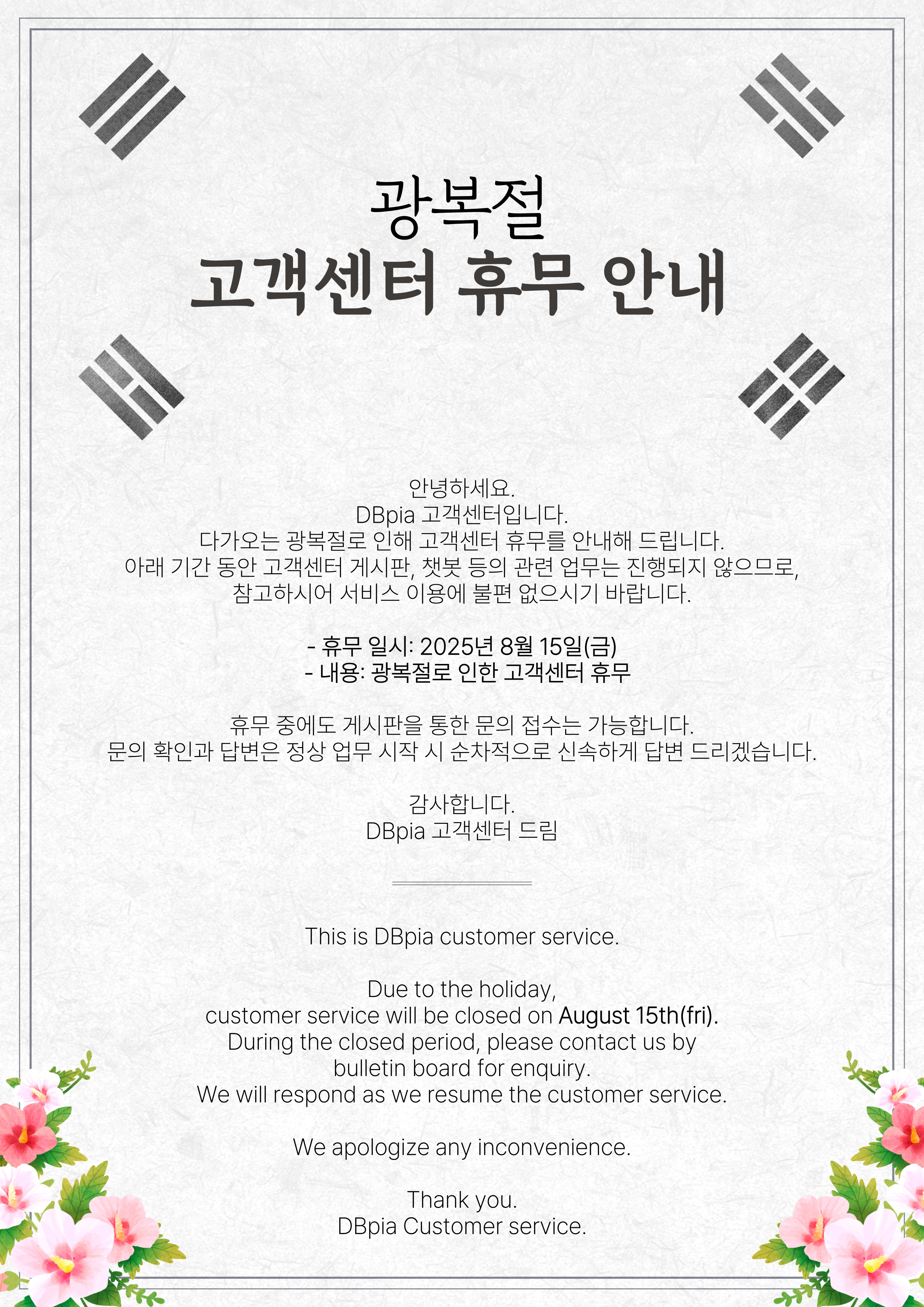 광복절
고객센터 휴무 안내

안녕하세요.
DBpia 고객센터입니다.
다가오는 광복절로 인해 고객센터 휴무를 안내해 드립니다.
아래 기간 동안 고객센터 게시판, 챗봇 등의 관련 업무는 진행되지 않으므로,
참고하시어 서비스 이용에 불편 없으시기 바랍니다.

- 휴무 일시: 2025년 8월 15일(금)
- 내용: 광복절로 인한 고객센터 휴무

휴무 중에도 게시판을 통한 문의 접수는 가능합니다.
문의 확인과 답변은 정상 업무 시작 시 순차적으로 신속하게 답변 드리겠습니다.

감사합니다.
DBpia 고객센터 드림

This is DBpia customer service.

Due to the holiday,
customer service will be closed on August 15th(fri).
During the closed period, please contact us by
bulletin board for enquiry.
We will respond as we resume the customer service.

We apologize any inconvenience.

Thank you.
DBpia Customer service.